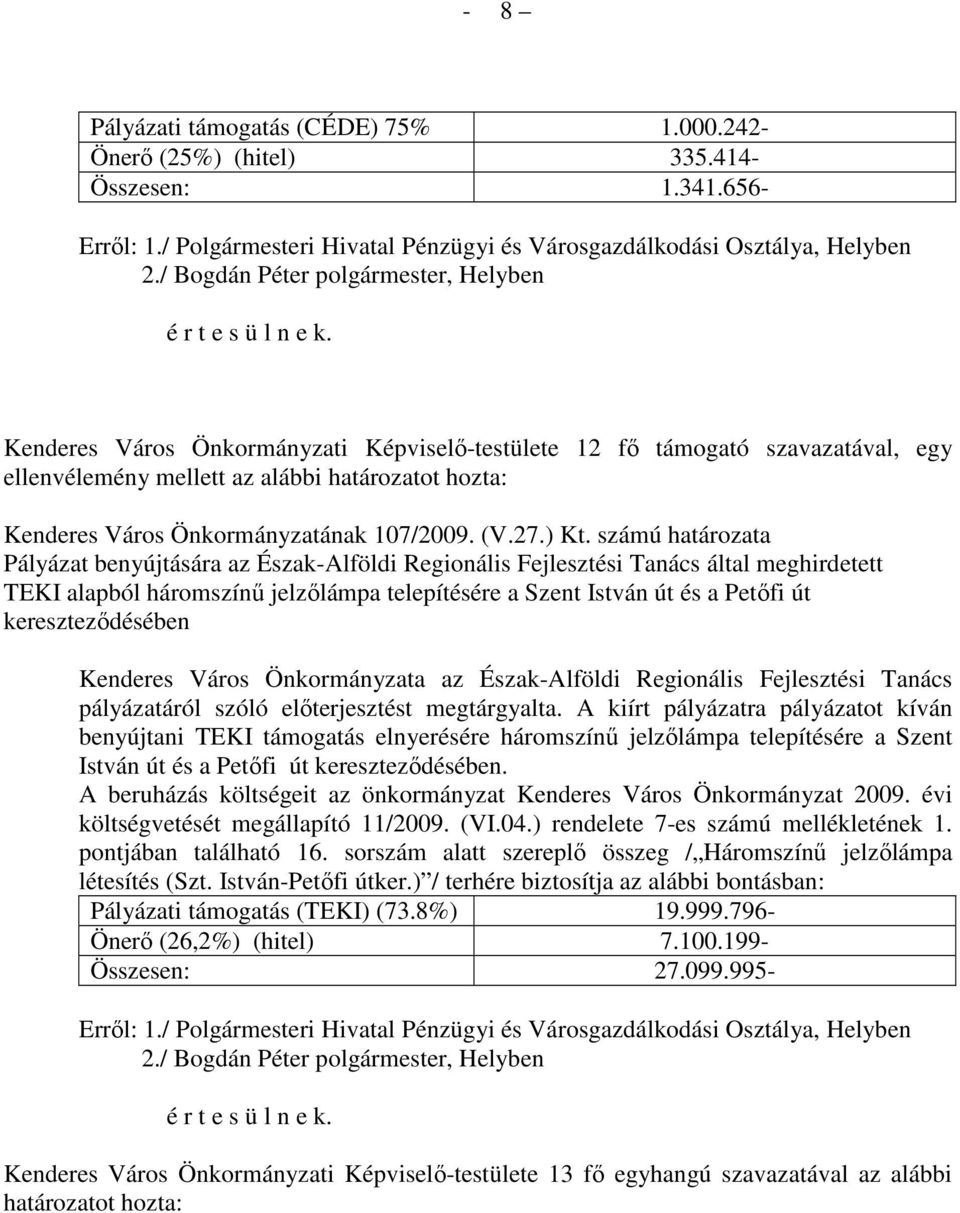 - 8 –

| Pályázati támogatás (CÉDE) 75% | 1.000.242- |
|---|---|
| Önerő (25%) (hitel) | 335.414- |
| Összesen: | 1.341.656- |

Erről: 1./ Polgármesteri Hivatal Pénzügyi és Városgazdálkodási Osztálya, Helyben
2./ Bogdán Péter polgármester, Helyben

é r t e s ü l n e k.

Kenderes Város Önkormányzati Képviselő-testülete 12 fő támogató szavazatával, egy ellenvélemény mellett az alábbi határozatot hozta:

Kenderes Város Önkormányzatának 107/2009. (V.27.) Kt. számú határozata
Pályázat benyújtására az Észak-Alföldi Regionális Fejlesztési Tanács által meghirdetett TEKI alapból háromszínű jelzőlámpa telepítésére a Szent István út és a Petőfi út kereszteződésében

Kenderes Város Önkormányzata az Észak-Alföldi Regionális Fejlesztési Tanács pályázatáról szóló előterjesztést megtárgyalta. A kiírt pályázatra pályázatot kíván benyújtani TEKI támogatás elnyerésére háromszínű jelzőlámpa telepítésére a Szent István út és a Petőfi út kereszteződésében.
A beruházás költségeit az önkormányzat Kenderes Város Önkormányzat 2009. évi költségvetését megállapító 11/2009. (VI.04.) rendelete 7-es számú mellékletének 1. pontjában található 16. sorszám alatt szereplő összeg /„Háromszínű jelzőlámpa létesítés (Szt. István-Petőfi útker.)” / terhére biztosítja az alábbi bontásban:

| Pályázati támogatás (TEKI) (73.8%) | 19.999.796- |
|---|---|
| Önerő (26,2%) (hitel) | 7.100.199- |
| Összesen: | 27.099.995- |

Erről: 1./ Polgármesteri Hivatal Pénzügyi és Városgazdálkodási Osztálya, Helyben
2./ Bogdán Péter polgármester, Helyben

é r t e s ü l n e k.

Kenderes Város Önkormányzati Képviselő-testülete 13 fő egyhangú szavazatával az alábbi határozatot hozta: